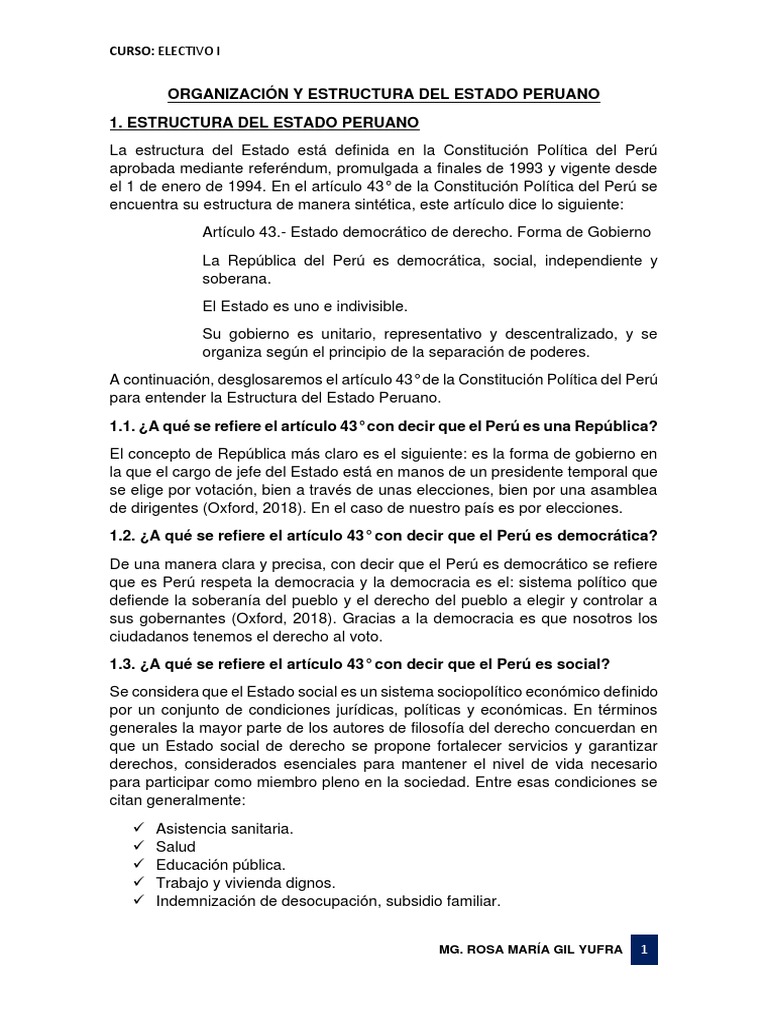 CURSO: ELECTIVO I

ORGANIZACIÓN Y ESTRUCTURA DEL ESTADO PERUANO

1. ESTRUCTURA DEL ESTADO PERUANO

La estructura del Estado está definida en la Constitución Política del Perú aprobada mediante referéndum, promulgada a finales de 1993 y vigente desde el 1 de enero de 1994. En el artículo 43° de la Constitución Política del Perú se encuentra su estructura de manera sintética, este artículo dice lo siguiente:

Artículo 43.- Estado democrático de derecho. Forma de Gobierno

La República del Perú es democrática, social, independiente y soberana.

El Estado es uno e indivisible.

Su gobierno es unitario, representativo y descentralizado, y se organiza según el principio de la separación de poderes.

A continuación, desglosaremos el artículo 43° de la Constitución Política del Perú para entender la Estructura del Estado Peruano.

1.1. ¿A qué se refiere el artículo 43° con decir que el Perú es una República?

El concepto de República más claro es el siguiente: es la forma de gobierno en la que el cargo de jefe del Estado está en manos de un presidente temporal que se elige por votación, bien a través de unas elecciones, bien por una asamblea de dirigentes (Oxford, 2018). En el caso de nuestro país es por elecciones.

1.2. ¿A qué se refiere el artículo 43° con decir que el Perú es democrática?

De una manera clara y precisa, con decir que el Perú es democrático se refiere que es Perú respeta la democracia y la democracia es el: sistema político que defiende la soberanía del pueblo y el derecho del pueblo a elegir y controlar a sus gobernantes (Oxford, 2018). Gracias a la democracia es que nosotros los ciudadanos tenemos el derecho al voto.

1.3. ¿A qué se refiere el artículo 43° con decir que el Perú es social?

Se considera que el Estado social es un sistema sociopolítico económico definido por un conjunto de condiciones jurídicas, políticas y económicas. En términos generales la mayor parte de los autores de filosofía del derecho concuerdan en que un Estado social de derecho se propone fortalecer servicios y garantizar derechos, considerados esenciales para mantener el nivel de vida necesario para participar como miembro pleno en la sociedad. Entre esas condiciones se citan generalmente:

✓ Asistencia sanitaria.
✓ Salud
✓ Educación pública.
✓ Trabajo y vivienda dignos.
✓ Indemnización de desocupación, subsidio familiar.

MG. ROSA MARÍA GIL YUFRA 1